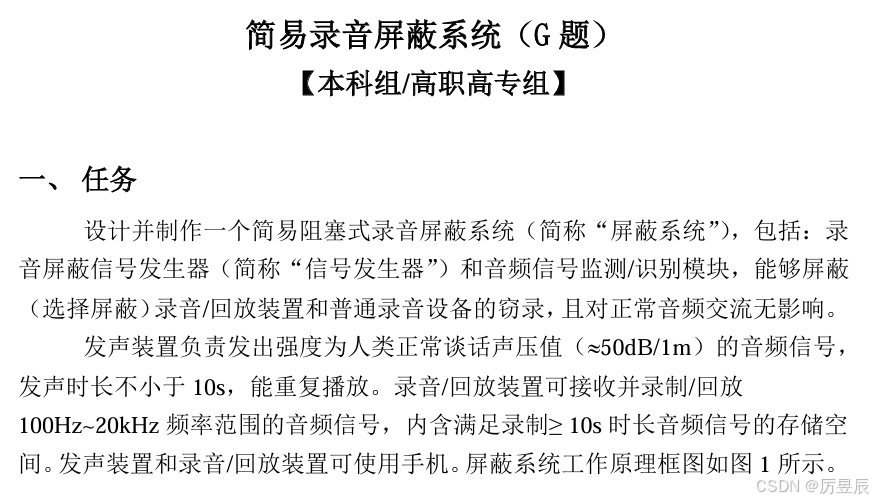 简易录音屏蔽系统（G 题）
【本科组/高职高专组】

一、 任务

设计并制作一个简易阻塞式录音屏蔽系统（简称“屏蔽系统”），包括：录音屏蔽信号发生器（简称“信号发生器”）和音频信号监测/识别模块，能够屏蔽（选择屏蔽）录音/回放装置和普通录音设备的窃录，且对正常音频交流无影响。

发声装置负责发出强度为人类正常谈话声压值（≈50dB/1m）的音频信号，发声时长不小于 10s，能重复播放。录音/回放装置可接收并录制/回放 100Hz~20kHz 频率范围的音频信号，内含满足录制≥ 10s 时长音频信号的存储空间。发声装置和录音/回放装置可使用手机。屏蔽系统工作原理框图如图 1 所示。

CSDN @厉昱辰